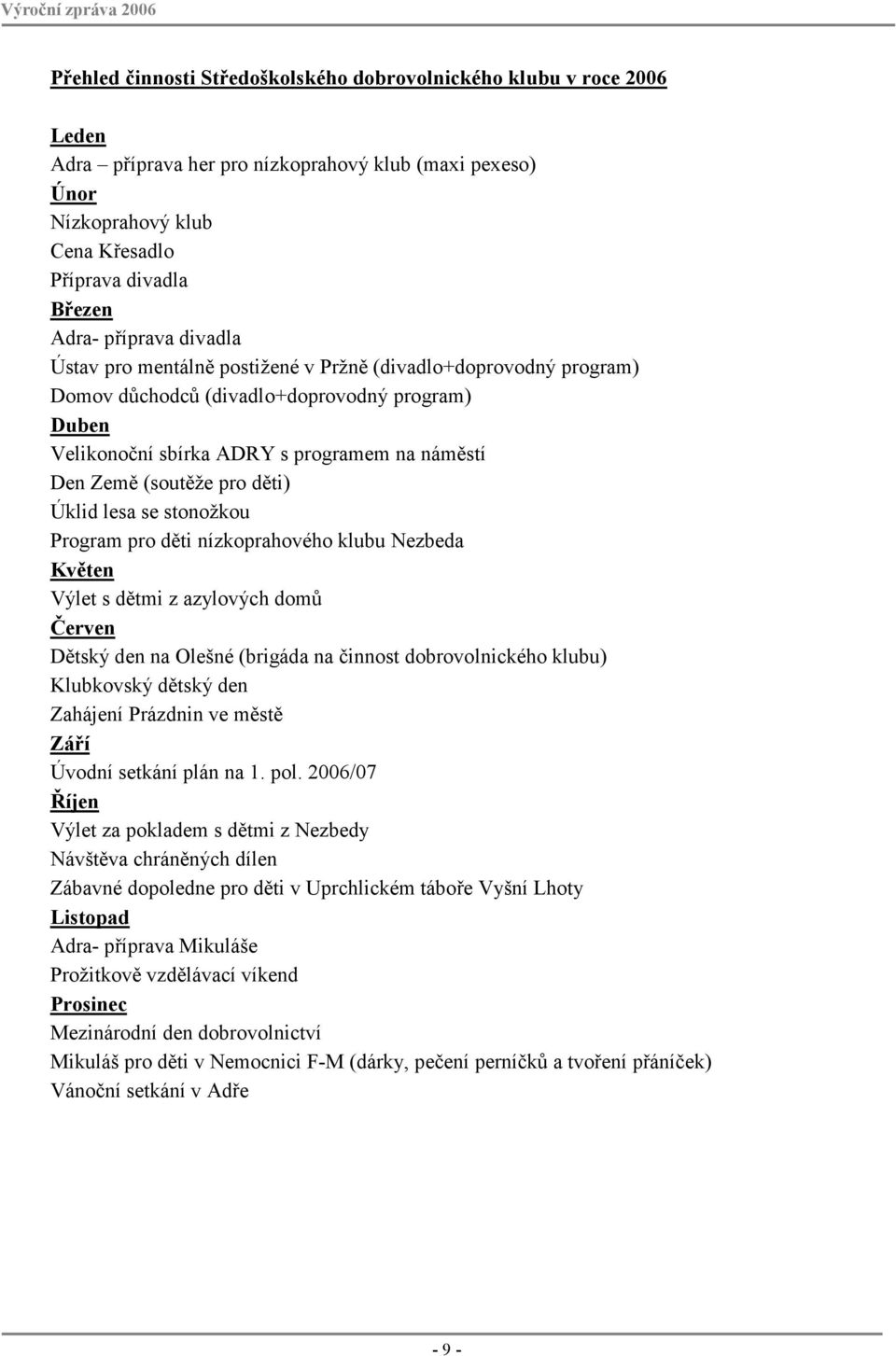 Výroční zpráva 2006

Přehled činnosti Středoškolského dobrovolnického klubu v roce 2006

Leden
Adra – příprava her pro nízkoprahový klub (maxi pexeso)
Únor
Nízkoprahový klub
Cena Křesadlo
Příprava divadla
Březen
Adra- příprava divadla
Ústav pro mentálně postižené v Pržně (divadlo+doprovodný program)
Domov důchodců (divadlo+doprovodný program)
Duben
Velikonoční sbírka ADRY s programem na náměstí
Den Země (soutěže pro děti)
Úklid lesa se stonožkou
Program pro děti nízkoprahového klubu Nezbeda
Květen
Výlet s dětmi z azylových domů
Červen
Dětský den na Olešné (brigáda na činnost dobrovolnického klubu)
Klubkovský dětský den
Zahájení Prázdnin ve městě
Září
Úvodní setkání plán na 1. pol. 2006/07
Říjen
Výlet za pokladem s dětmi z Nezbedy
Návštěva chráněných dílen
Zábavné dopoledne pro děti v Uprchlickém táboře Vyšní Lhoty
Listopad
Adra- příprava Mikuláše
Prožitkově vzdělávací víkend
Prosinec
Mezinárodní den dobrovolnictví
Mikuláš pro děti v Nemocnici F-M (dárky, pečení perníčků a tvoření přáníček)
Vánoční setkání v Adře

- 9 -